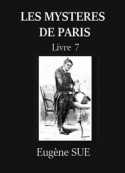 LES MYSTERES DE PARIS

Livre 7

Eugène SUE